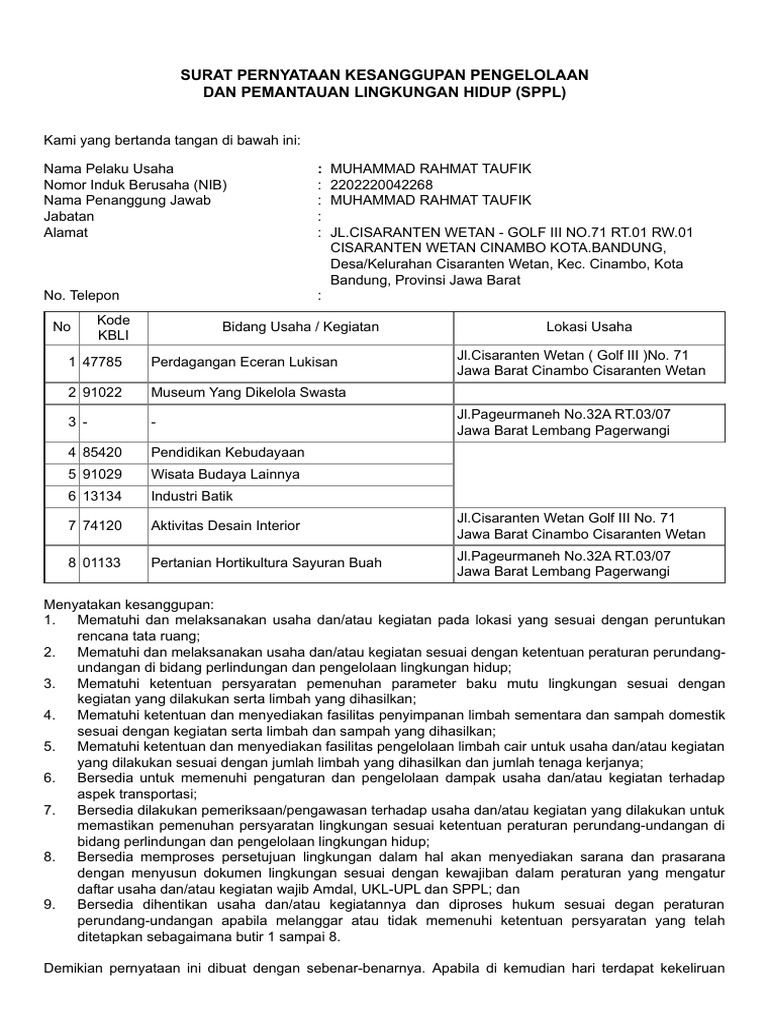 SURAT PERNYATAAN KESANGGUPAN PENGELOLAAN
DAN PEMANTAUAN LINGKUNGAN HIDUP (SPPL)

Kami yang bertanda tangan di bawah ini:

Nama Pelaku Usaha : MUHAMMAD RAHMAT TAUFIK
Nomor Induk Berusaha (NIB) : 2202220042268
Nama Penanggung Jawab : MUHAMMAD RAHMAT TAUFIK
Jabatan :
Alamat : JL.CISARANTEN WETAN - GOLF III NO.71 RT.01 RW.01 CISARANTEN WETAN CINAMBO KOTA.BANDUNG, Desa/Kelurahan Cisaranten Wetan, Kec. Cinambo, Kota Bandung, Provinsi Jawa Barat
No. Telepon :

| No | Kode KBLI | Bidang Usaha / Kegiatan | Lokasi Usaha |
|---|---|---|---|
| 1 | 47785 | Perdagangan Eceran Lukisan | Jl.Cisaranten Wetan ( Golf III )No. 71 Jawa Barat Cinambo Cisaranten Wetan |
| 2 | 91022 | Museum Yang Dikelola Swasta | |
| 3 | - | - | Jl.Pageurmaneh No.32A RT.03/07 Jawa Barat Lembang Pagerwangi |
| 4 | 85420 | Pendidikan Kebudayaan | |
| 5 | 91029 | Wisata Budaya Lainnya | |
| 6 | 13134 | Industri Batik | |
| 7 | 74120 | Aktivitas Desain Interior | Jl.Cisaranten Wetan Golf III No. 71 Jawa Barat Cinambo Cisaranten Wetan |
| 8 | 01133 | Pertanian Hortikultura Sayuran Buah | Jl.Pageurmaneh No.32A RT.03/07 Jawa Barat Lembang Pagerwangi |

Menyatakan kesanggupan:
1. Mematuhi dan melaksanakan usaha dan/atau kegiatan pada lokasi yang sesuai dengan peruntukan rencana tata ruang;
2. Mematuhi dan melaksanakan usaha dan/atau kegiatan sesuai dengan ketentuan peraturan perundang-undangan di bidang perlindungan dan pengelolaan lingkungan hidup;
3. Mematuhi ketentuan persyaratan pemenuhan parameter baku mutu lingkungan sesuai dengan kegiatan yang dilakukan serta limbah yang dihasilkan;
4. Mematuhi ketentuan dan menyediakan fasilitas penyimpanan limbah sementara dan sampah domestik sesuai dengan kegiatan serta limbah dan sampah yang dihasilkan;
5. Mematuhi ketentuan dan menyediakan fasilitas pengelolaan limbah cair untuk usaha dan/atau kegiatan yang dilakukan sesuai dengan jumlah limbah yang dihasilkan dan jumlah tenaga kerjanya;
6. Bersedia untuk memenuhi pengaturan dan pengelolaan dampak usaha dan/atau kegiatan terhadap aspek transportasi;
7. Bersedia dilakukan pemeriksaan/pengawasan terhadap usaha dan/atau kegiatan yang dilakukan untuk memastikan pemenuhan persyaratan lingkungan sesuai ketentuan peraturan perundang-undangan di bidang perlindungan dan pengelolaan lingkungan hidup;
8. Bersedia memproses persetujuan lingkungan dalam hal akan menyediakan sarana dan prasarana dengan menyusun dokumen lingkungan sesuai dengan kewajiban dalam peraturan yang mengatur daftar usaha dan/atau kegiatan wajib Amdal, UKL-UPL dan SPPL; dan
9. Bersedia dihentikan usaha dan/atau kegiatannya dan diproses hukum sesuai degan peraturan perundang-undangan apabila melanggar atau tidak memenuhi ketentuan persyaratan yang telah ditetapkan sebagaimana butir 1 sampai 8.

Demikian pernyataan ini dibuat dengan sebenar-benarnya. Apabila di kemudian hari terdapat kekeliruan